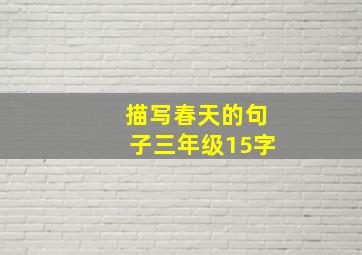 描写春天的句子三年级15字